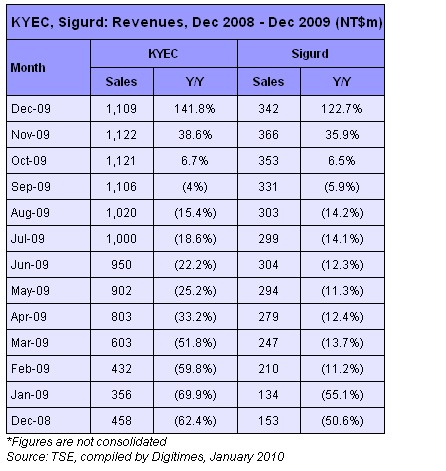 KYEC, Sigurd: Revenues, Dec 2008 - Dec 2009 (NT$m)

| Month | KYEC Sales | KYEC Y/Y | Sigurd Sales | Sigurd Y/Y |
|---|---|---|---|---|
| Dec-09 | 1,109 | 141.8% | 342 | 122.7% |
| Nov-09 | 1,122 | 38.6% | 366 | 35.9% |
| Oct-09 | 1,121 | 6.7% | 353 | 6.5% |
| Sep-09 | 1,106 | (4%) | 331 | (5.9%) |
| Aug-09 | 1,020 | (15.4%) | 303 | (14.2%) |
| Jul-09 | 1,000 | (18.6%) | 299 | (14.1%) |
| Jun-09 | 950 | (22.2%) | 304 | (12.3%) |
| May-09 | 902 | (25.2%) | 294 | (11.3%) |
| Apr-09 | 803 | (33.2%) | 279 | (12.4%) |
| Mar-09 | 603 | (51.8%) | 247 | (13.7%) |
| Feb-09 | 432 | (59.8%) | 210 | (11.2%) |
| Jan-09 | 356 | (69.9%) | 134 | (55.1%) |
| Dec-08 | 458 | (62.4%) | 153 | (50.6%) |

*Figures are not consolidated
Source: TSE, compiled by Digitimes, January 2010